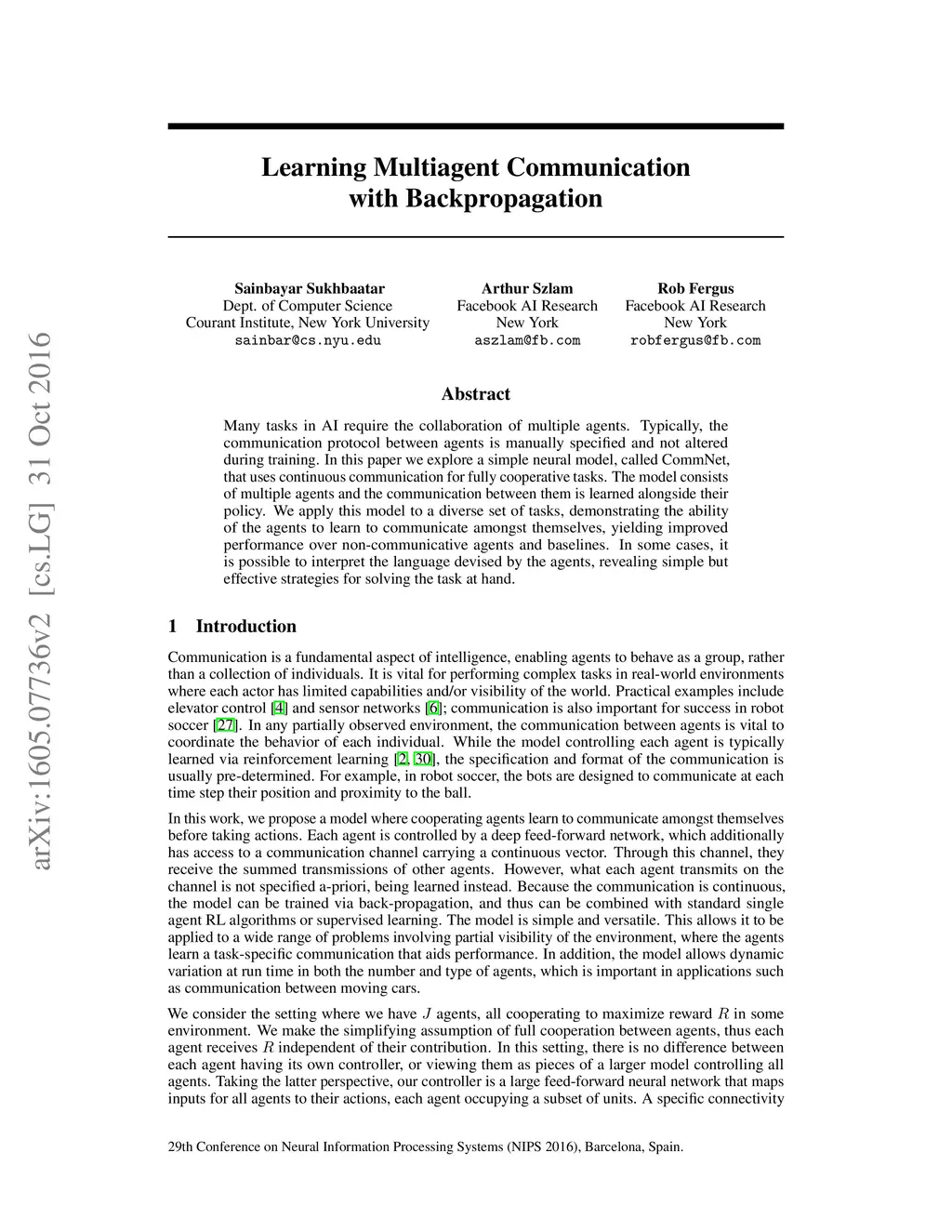 arXiv:1605.07736v2 [cs.LG] 31 Oct 2016

Learning Multiagent Communication with Backpropagation

Sainbayar Sukhbaatar
Dept. of Computer Science
Courant Institute, New York University
sainbar@cs.nyu.edu

Arthur Szlam
Facebook AI Research
New York
aszlam@fb.com

Rob Fergus
Facebook AI Research
New York
robfergus@fb.com

Abstract

Many tasks in AI require the collaboration of multiple agents. Typically, the communication protocol between agents is manually specified and not altered during training. In this paper we explore a simple neural model, called CommNet, that uses continuous communication for fully cooperative tasks. The model consists of multiple agents and the communication between them is learned alongside their policy. We apply this model to a diverse set of tasks, demonstrating the ability of the agents to learn to communicate amongst themselves, yielding improved performance over non-communicative agents and baselines. In some cases, it is possible to interpret the language devised by the agents, revealing simple but effective strategies for solving the task at hand.

1 Introduction

Communication is a fundamental aspect of intelligence, enabling agents to behave as a group, rather than a collection of individuals. It is vital for performing complex tasks in real-world environments where each actor has limited capabilities and/or visibility of the world. Practical examples include elevator control [4] and sensor networks [6]; communication is also important for success in robot soccer [27]. In any partially observed environment, the communication between agents is vital to coordinate the behavior of each individual. While the model controlling each agent is typically learned via reinforcement learning [2, 30], the specification and format of the communication is usually pre-determined. For example, in robot soccer, the bots are designed to communicate at each time step their position and proximity to the ball.

In this work, we propose a model where cooperating agents learn to communicate amongst themselves before taking actions. Each agent is controlled by a deep feed-forward network, which additionally has access to a communication channel carrying a continuous vector. Through this channel, they receive the summed transmissions of other agents. However, what each agent transmits on the channel is not specified a-priori, being learned instead. Because the communication is continuous, the model can be trained via back-propagation, and thus can be combined with standard single agent RL algorithms or supervised learning. The model is simple and versatile. This allows it to be applied to a wide range of problems involving partial visibility of the environment, where the agents learn a task-specific communication that aids performance. In addition, the model allows dynamic variation at run time in both the number and type of agents, which is important in applications such as communication between moving cars.

We consider the setting where we have $J$ agents, all cooperating to maximize reward $R$ in some environment. We make the simplifying assumption of full cooperation between agents, thus each agent receives $R$ independent of their contribution. In this setting, there is no difference between each agent having its own controller, or viewing them as pieces of a larger model controlling all agents. Taking the latter perspective, our controller is a large feed-forward neural network that maps inputs for all agents to their actions, each agent occupying a subset of units. A specific connectivity

29th Conference on Neural Information Processing Systems (NIPS 2016), Barcelona, Spain.